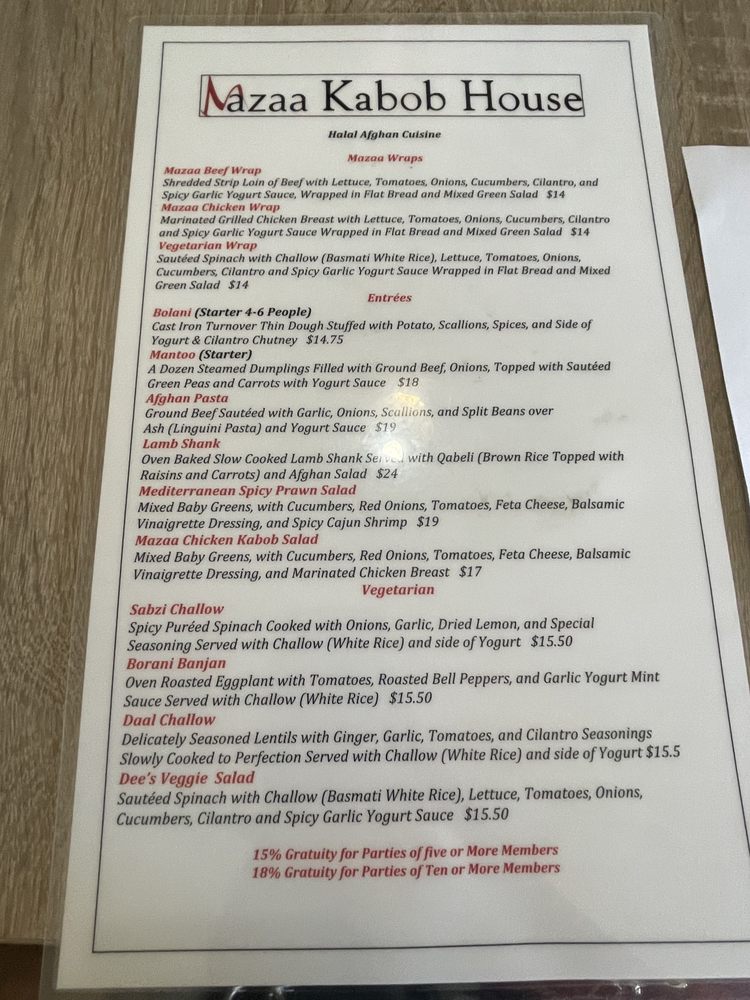 Mazaa Kabob House

Halal Afghan Cuisine

Mazaa Wraps

Mazaa Beef Wrap
Shredded Strip Loin of Beef with Lettuce, Tomatoes, Onions, Cucumbers, Cilantro, and Spicy Garlic Yogurt Sauce, Wrapped in Flat Bread and Mixed Green Salad $14

Mazaa Chicken Wrap
Marinated Grilled Chicken Breast with Lettuce, Tomatoes, Onions, Cucumbers, Cilantro and Spicy Garlic Yogurt Sauce Wrapped in Flat Bread and Mixed Green Salad $14

Vegetarian Wrap
Sautéed Spinach with Challow (Basmati White Rice), Lettuce, Tomatoes, Onions, Cucumbers, Cilantro and Spicy Garlic Yogurt Sauce Wrapped in Flat Bread and Mixed Green Salad $14

Entrées

Bolani (Starter 4-6 People)
Cast Iron Turnover Thin Dough Stuffed with Potato, Scallions, Spices, and Side of Yogurt & Cilantro Chutney $14.75

Mantoo (Starter)
A Dozen Steamed Dumplings Filled with Ground Beef, Onions, Topped with Sautéed Green Peas and Carrots with Yogurt Sauce $18

Afghan Pasta
Ground Beef Sautéed with Garlic, Onions, Scallions, and Split Beans over Ash (Linguini Pasta) and Yogurt Sauce $19

Lamb Shank
Oven Baked Slow Cooked Lamb Shank Served with Qabeli (Brown Rice Topped with Raisins and Carrots) and Afghan Salad $24

Mediterranean Spicy Prawn Salad
Mixed Baby Greens, with Cucumbers, Red Onions, Tomatoes, Feta Cheese, Balsamic Vinaigrette Dressing, and Spicy Cajun Shrimp $19

Mazaa Chicken Kabob Salad
Mixed Baby Greens, with Cucumbers, Red Onions, Tomatoes, Feta Cheese, Balsamic Vinaigrette Dressing, and Marinated Chicken Breast $17

Vegetarian

Sabzi Challow
Spicy Puréed Spinach Cooked with Onions, Garlic, Dried Lemon, and Special Seasoning Served with Challow (White Rice) and side of Yogurt $15.50

Borani Banjan
Oven Roasted Eggplant with Tomatoes, Roasted Bell Peppers, and Garlic Yogurt Mint Sauce Served with Challow (White Rice) $15.50

Daal Challow
Delicately Seasoned Lentils with Ginger, Garlic, Tomatoes, and Cilantro Seasonings Slowly Cooked to Perfection Served with Challow (White Rice) and side of Yogurt $15.5

Dee's Veggie Salad
Sautéed Spinach with Challow (Basmati White Rice), Lettuce, Tomatoes, Onions, Cucumbers, Cilantro and Spicy Garlic Yogurt Sauce $15.50

15% Gratuity for Parties of five or More Members
18% Gratuity for Parties of Ten or More Members